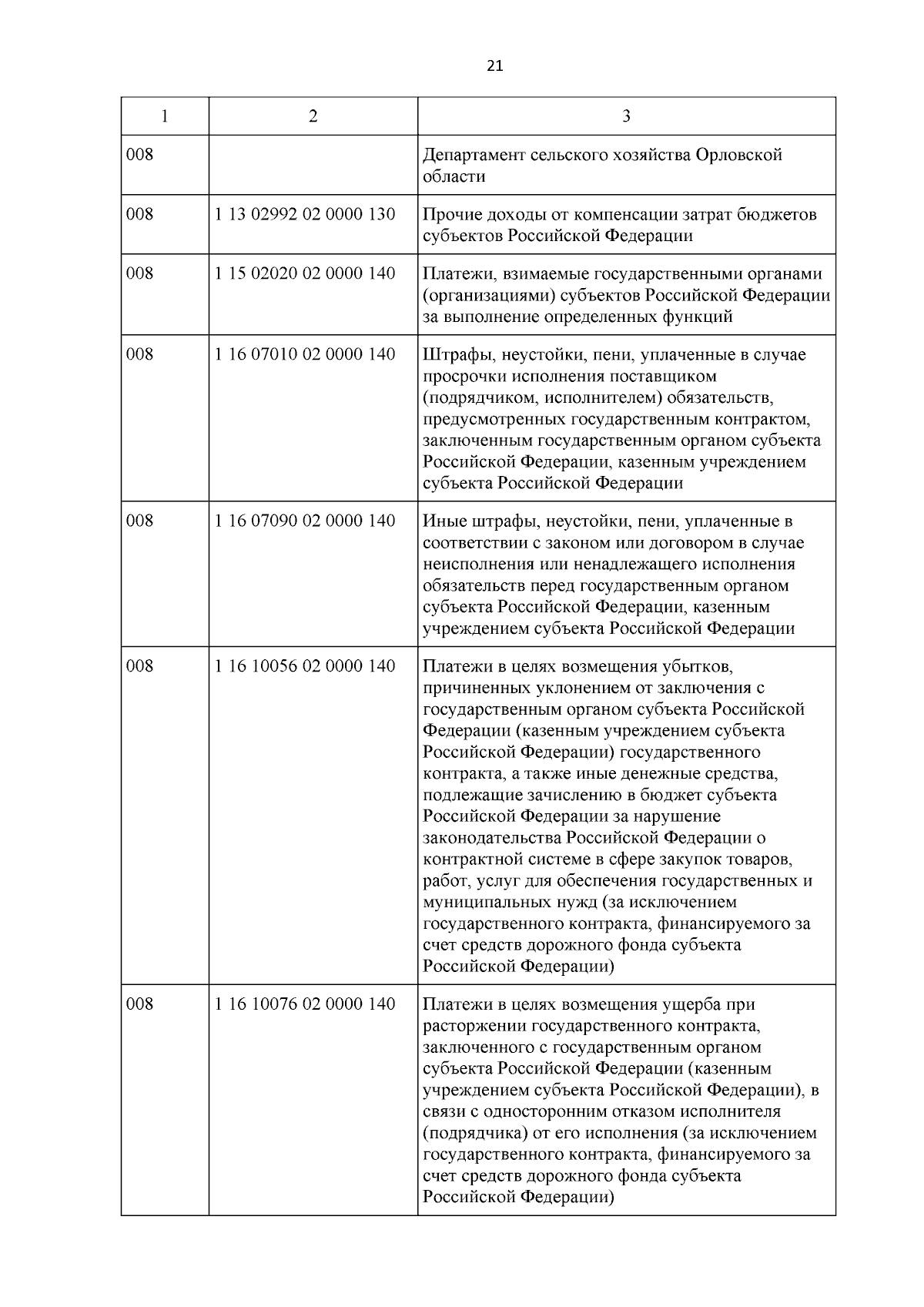 21

| 1 | 2 | 3 |
|---|---|---|
| 008 | | Департамент сельского хозяйства Орловской области |
| 008 | 1 13 02992 02 0000 130 | Прочие доходы от компенсации затрат бюджетов субъектов Российской Федерации |
| 008 | 1 15 02020 02 0000 140 | Платежи, взимаемые государственными органами (организациями) субъектов Российской Федерации за выполнение определенных функций |
| 008 | 1 16 07010 02 0000 140 | Штрафы, неустойки, пени, уплаченные в случае просрочки исполнения поставщиком (подрядчиком, исполнителем) обязательств, предусмотренных государственным контрактом, заключенным государственным органом субъекта Российской Федерации, казенным учреждением субъекта Российской Федерации |
| 008 | 1 16 07090 02 0000 140 | Иные штрафы, неустойки, пени, уплаченные в соответствии с законом или договором в случае неисполнения или ненадлежащего исполнения обязательств перед государственным органом субъекта Российской Федерации, казенным учреждением субъекта Российской Федерации |
| 008 | 1 16 10056 02 0000 140 | Платежи в целях возмещения убытков, причиненных уклонением от заключения с государственным органом субъекта Российской Федерации (казенным учреждением субъекта Российской Федерации) государственного контракта, а также иные денежные средства, подлежащие зачислению в бюджет субъекта Российской Федерации за нарушение законодательства Российской Федерации о контрактной системе в сфере закупок товаров, работ, услуг для обеспечения государственных и муниципальных нужд (за исключением государственного контракта, финансируемого за счет средств дорожного фонда субъекта Российской Федерации) |
| 008 | 1 16 10076 02 0000 140 | Платежи в целях возмещения ущерба при расторжении государственного контракта, заключенного с государственным органом субъекта Российской Федерации (казенным учреждением субъекта Российской Федерации), в связи с односторонним отказом исполнителя (подрядчика) от его исполнения (за исключением государственного контракта, финансируемого за счет средств дорожного фонда субъекта Российской Федерации) |